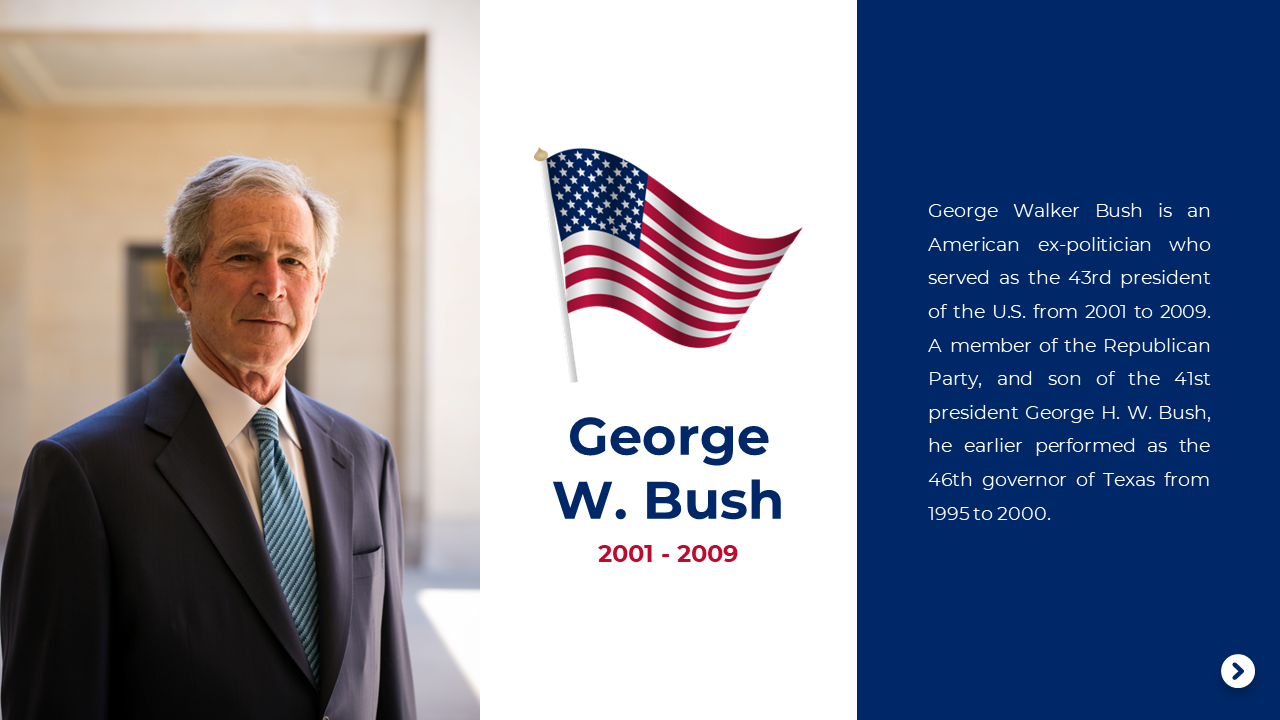 George W. Bush

2001 - 2009

George Walker Bush is an American ex-politician who served as the 43rd president of the U.S. from 2001 to 2009. A member of the Republican Party, and son of the 41st president George H. W. Bush, he earlier performed as the 46th governor of Texas from 1995 to 2000.